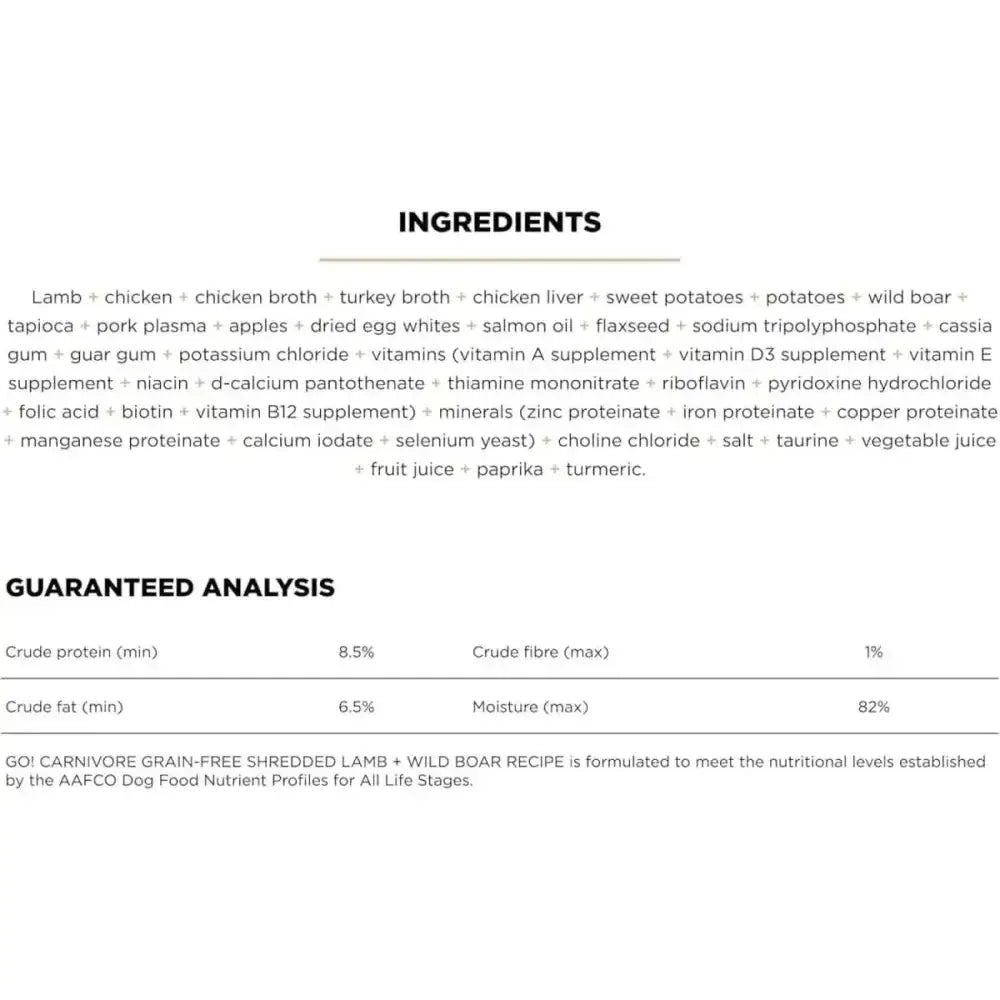 INGREDIENTS

Lamb + chicken + chicken broth + turkey broth + chicken liver + sweet potatoes + potatoes + wild boar + tapioca + pork plasma + apples + dried egg whites + salmon oil + flaxseed + sodium tripolyphosphate + cassia gum + guar gum + potassium chloride + vitamins (vitamin A supplement + vitamin D3 supplement + vitamin E supplement + niacin + d-calcium pantothenate + thiamine mononitrate + riboflavin + pyridoxine hydrochloride + folic acid + biotin + vitamin B12 supplement) + minerals (zinc proteinate + iron proteinate + copper proteinate + manganese proteinate + calcium iodate + selenium yeast) + choline chloride + salt + taurine + vegetable juice + fruit juice + paprika + turmeric.

GUARANTEED ANALYSIS

| Crude protein (min) | 8.5% | Crude fibre (max) | 1% |
|---|---|---|---|
| Crude fat (min) | 6.5% | Moisture (max) | 82% |

GO! CARNIVORE GRAIN-FREE SHREDDED LAMB + WILD BOAR RECIPE is formulated to meet the nutritional levels established by the AAFCO Dog Food Nutrient Profiles for All Life Stages.